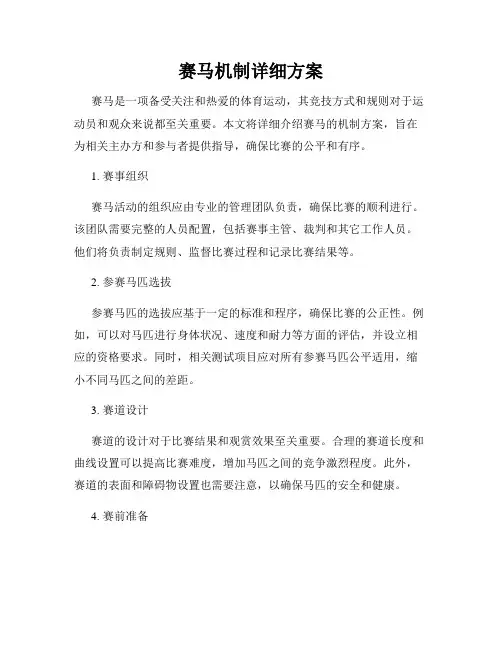 赛马机制详细方案

赛马是一项备受关注和热爱的体育运动，其竞技方式和规则对于运动员和观众来说都至关重要。本文将详细介绍赛马的机制方案，旨在为相关主办方和参与者提供指导，确保比赛的公平和有序。

1. 赛事组织

赛马活动的组织应由专业的管理团队负责，确保比赛的顺利进行。该团队需要完整的人员配置，包括赛事主管、裁判和其它工作人员。他们将负责制定规则、监督比赛过程和记录比赛结果等。

2. 参赛马匹选拔

参赛马匹的选拔应基于一定的标准和程序，确保比赛的公正性。例如，可以对马匹进行身体状况、速度和耐力等方面的评估，并设立相应的资格要求。同时，相关测试项目应对所有参赛马匹公平适用，缩小不同马匹之间的差距。

3. 赛道设计

赛道的设计对于比赛结果和观赏效果至关重要。合理的赛道长度和曲线设置可以提高比赛难度，增加马匹之间的竞争激烈程度。此外，赛道的表面和障碍物设置也需要注意，以确保马匹的安全和健康。

4. 赛前准备